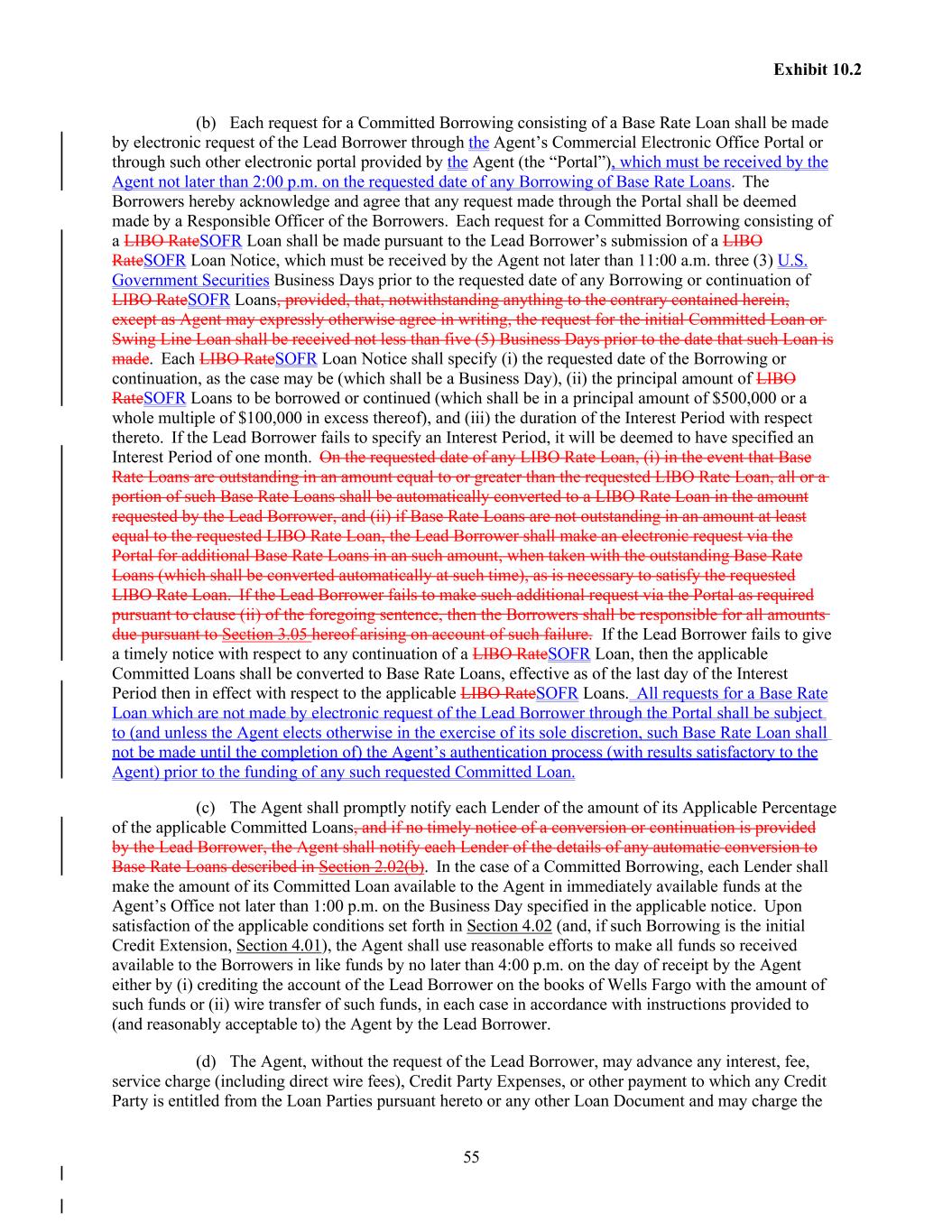 Exhibit 10.2

(b) Each request for a Committed Borrowing consisting of a Base Rate Loan shall be made by electronic request of the Lead Borrower through the Agent’s Commercial Electronic Office Portal or through such other electronic portal provided by the Agent (the “Portal”), which must be received by the Agent not later than 2:00 p.m. on the requested date of any Borrowing of Base Rate Loans. The Borrowers hereby acknowledge and agree that any request made through the Portal shall be deemed made by a Responsible Officer of the Borrowers. Each request for a Committed Borrowing consisting of a LIBO RateSOFR Loan shall be made pursuant to the Lead Borrower’s submission of a LIBO RateSOFR Loan Notice, which must be received by the Agent not later than 11:00 a.m. three (3) U.S. Government Securities Business Days prior to the requested date of any Borrowing or continuation of LIBO RateSOFR Loans, provided, that, notwithstanding anything to the contrary contained herein, except as Agent may expressly otherwise agree in writing, the request for the initial Committed Loan or Swing Line Loan shall be received not less than five (5) Business Days prior to the date that such Loan is made. Each LIBO RateSOFR Loan Notice shall specify (i) the requested date of the Borrowing or continuation, as the case may be (which shall be a Business Day), (ii) the principal amount of LIBO RateSOFR Loans to be borrowed or continued (which shall be in a principal amount of $500,000 or a whole multiple of $100,000 in excess thereof), and (iii) the duration of the Interest Period with respect thereto. If the Lead Borrower fails to specify an Interest Period, it will be deemed to have specified an Interest Period of one month. On the requested date of any LIBO Rate Loan, (i) in the event that Base Rate Loans are outstanding in an amount equal to or greater than the requested LIBO Rate Loan, all or a portion of such Base Rate Loans shall be automatically converted to a LIBO Rate Loan in the amount requested by the Lead Borrower, and (ii) if Base Rate Loans are not outstanding in an amount at least equal to the requested LIBO Rate Loan, the Lead Borrower shall make an electronic request via the Portal for additional Base Rate Loans in an such amount, when taken with the outstanding Base Rate Loans (which shall be converted automatically at such time), as is necessary to satisfy the requested LIBO Rate Loan. If the Lead Borrower fails to make such additional request via the Portal as required pursuant to clause (ii) of the foregoing sentence, then the Borrowers shall be responsible for all amounts due pursuant to Section 3.05 hereof arising on account of such failure. If the Lead Borrower fails to give a timely notice with respect to any continuation of a LIBO RateSOFR Loan, then the applicable Committed Loans shall be converted to Base Rate Loans, effective as of the last day of the Interest Period then in effect with respect to the applicable LIBO RateSOFR Loans. All requests for a Base Rate Loan which are not made by electronic request of the Lead Borrower through the Portal shall be subject to (and unless the Agent elects otherwise in the exercise of its sole discretion, such Base Rate Loan shall not be made until the completion of) the Agent’s authentication process (with results satisfactory to the Agent) prior to the funding of any such requested Committed Loan.

(c) The Agent shall promptly notify each Lender of the amount of its Applicable Percentage of the applicable Committed Loans, and if no timely notice of a conversion or continuation is provided by the Lead Borrower, the Agent shall notify each Lender of the details of any automatic conversion to Base Rate Loans described in Section 2.02(b). In the case of a Committed Borrowing, each Lender shall make the amount of its Committed Loan available to the Agent in immediately available funds at the Agent’s Office not later than 1:00 p.m. on the Business Day specified in the applicable notice. Upon satisfaction of the applicable conditions set forth in Section 4.02 (and, if such Borrowing is the initial Credit Extension, Section 4.01), the Agent shall use reasonable efforts to make all funds so received available to the Borrowers in like funds by no later than 4:00 p.m. on the day of receipt by the Agent either by (i) crediting the account of the Lead Borrower on the books of Wells Fargo with the amount of such funds or (ii) wire transfer of such funds, in each case in accordance with instructions provided to (and reasonably acceptable to) the Agent by the Lead Borrower.

(d) The Agent, without the request of the Lead Borrower, may advance any interest, fee, service charge (including direct wire fees), Credit Party Expenses, or other payment to which any Credit Party is entitled from the Loan Parties pursuant hereto or any other Loan Document and may charge the

55